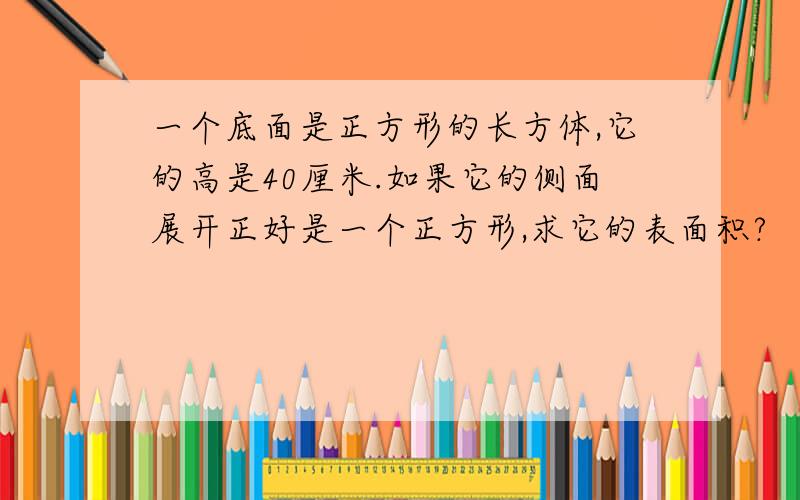 一个底面是正方形的长方体,它的高是40厘米.如果它的侧面展开正好是一个正方形,求它的表面积?